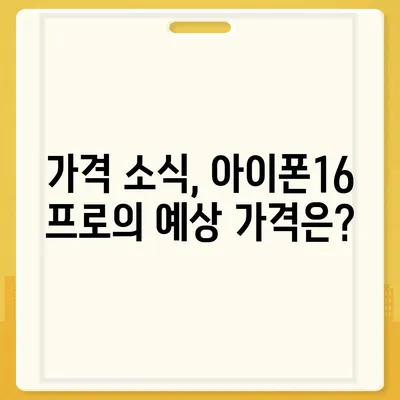 가격 소식, 아이폰16 프로의 예상 가격은?